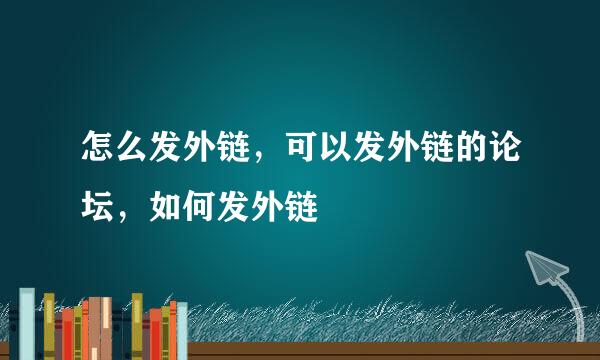 怎么发外链，可以发外链的论坛，如何发外链